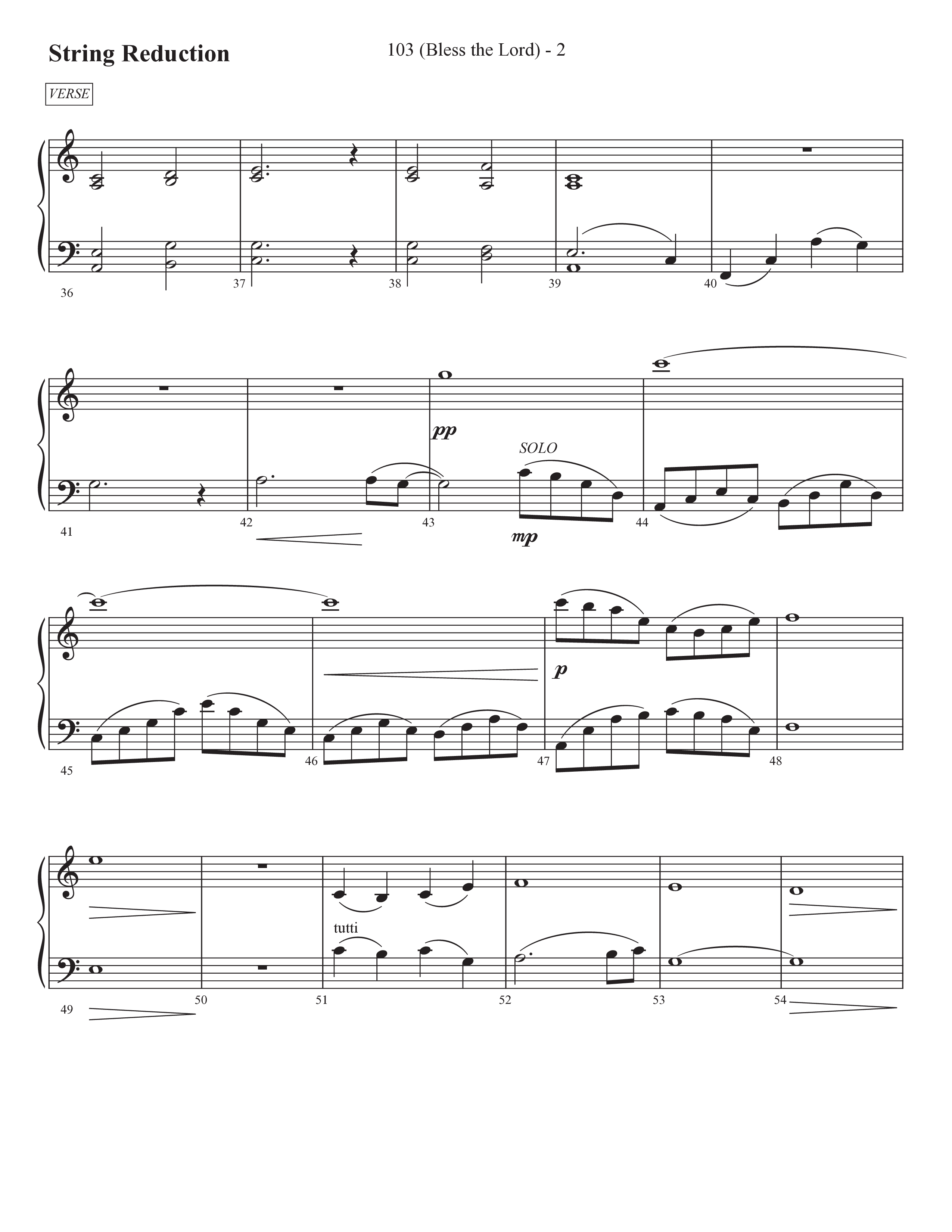 String Reduction

103 (Bless the Lord) - 2

VERSE

36 37 38 39 40

pp

SOLO

mp

41 42 43 44

p

45 46 47 48

tutti

49 50 51 52 53 54